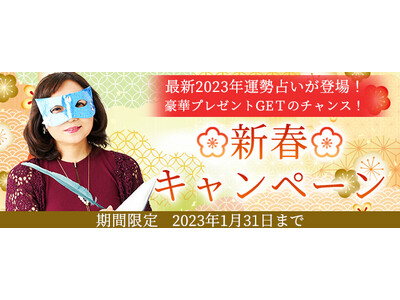 最新2023年運勢占いが登場！
豪華プレゼントGETのチャンス！

新春

キャンペーン

期間限定　2023年1月31日まで